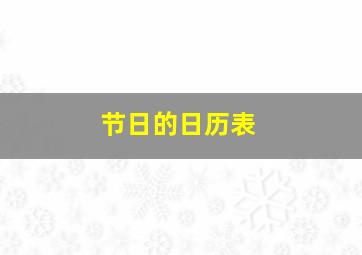 节日的日历表